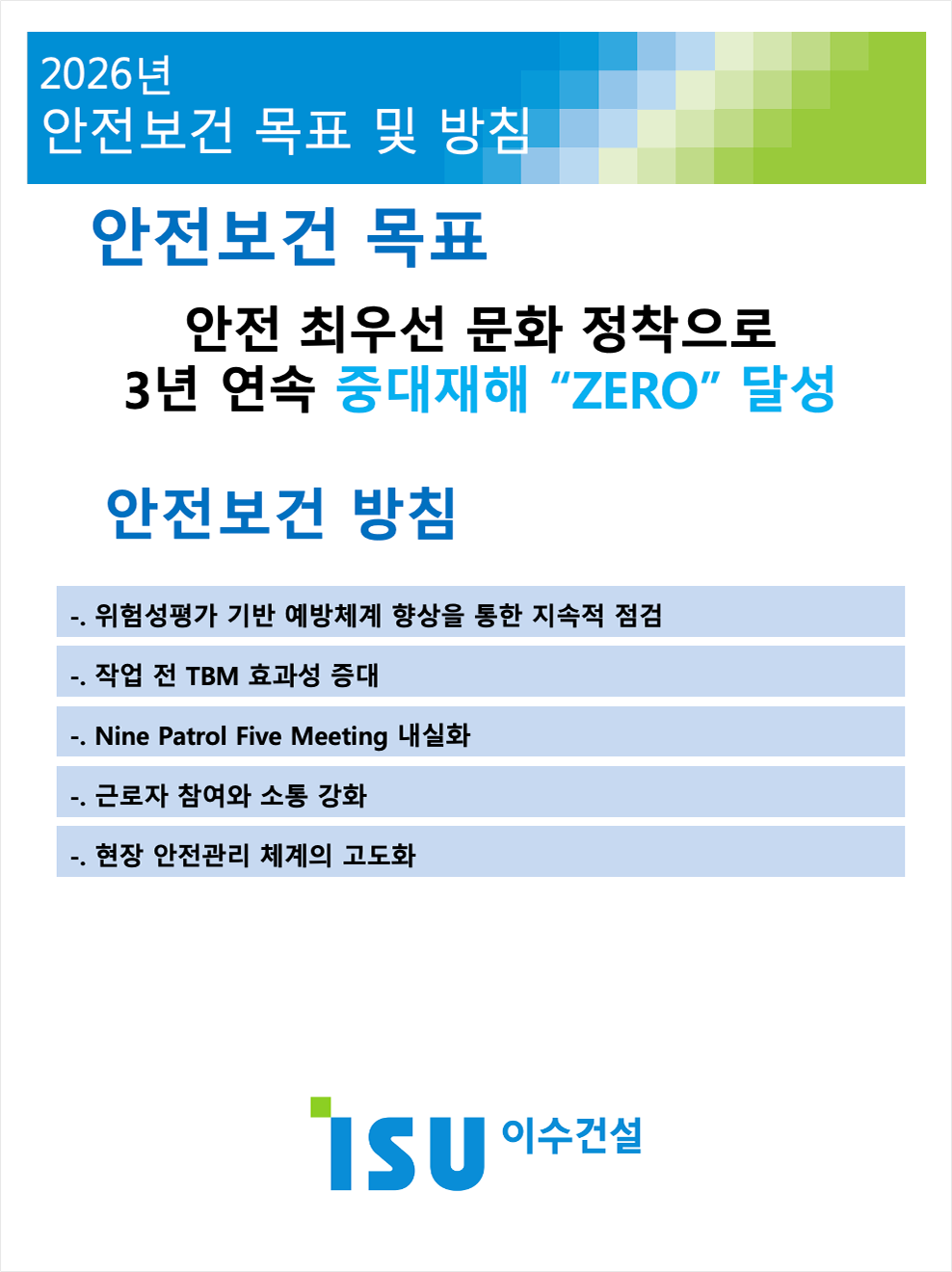 2026년
안전보건 목표 및 방침

안전보건 목표

안전 최우선 문화 정착으로
3년 연속 중대재해 “ZERO” 달성

안전보건 방침

-. 위험성평가 기반 예방체계 향상을 통한 지속적 점검

-. 작업 전 TBM 효과성 증대

-. Nine Patrol Five Meeting 내실화

-. 근로자 참여와 소통 강화

-. 현장 안전관리 체계의 고도화

ISU 이수건설